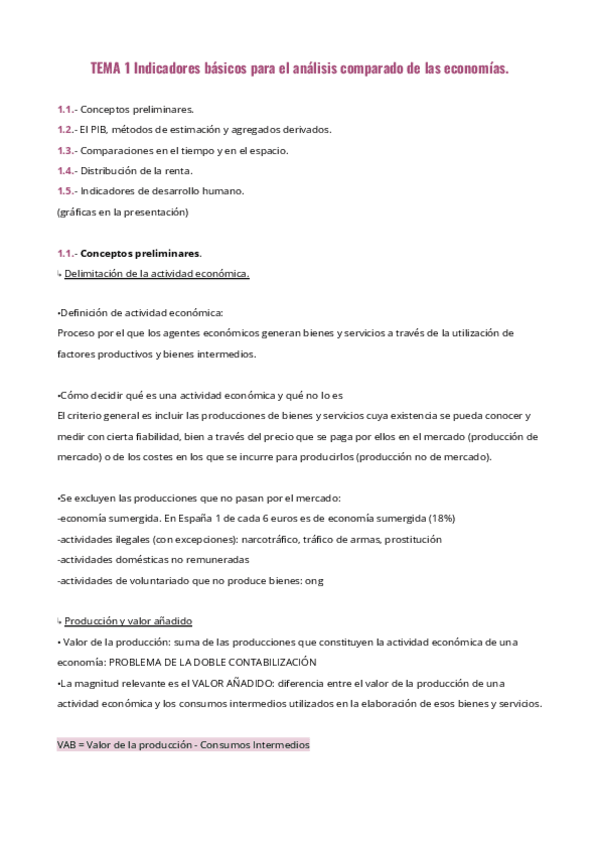 TEMA 1 Indicadores básicos para el análisis comparado de las economías.

1.1.- Conceptos preliminares.
1.2.- El PIB, métodos de estimación y agregados derivados.
1.3.- Comparaciones en el tiempo y en el espacio.
1.4.- Distribución de la renta.
1.5.- Indicadores de desarrollo humano.
(gráficas en la presentación)

1.1.- Conceptos preliminares.
↳ Delimitación de la actividad económica.

•Definición de actividad económica:
Proceso por el que los agentes económicos generan bienes y servicios a través de la utilización de factores productivos y bienes intermedios.

•Cómo decidir qué es una actividad económica y qué no lo es
El criterio general es incluir las producciones de bienes y servicios cuya existencia se pueda conocer y medir con cierta fiabilidad, bien a través del precio que se paga por ellos en el mercado (producción de mercado) o de los costes en los que se incurre para producirlos (producción no de mercado).

•Se excluyen las producciones que no pasan por el mercado:
-economía sumergida. En España 1 de cada 6 euros es de economía sumergida (18%)
-actividades ilegales (con excepciones): narcotráfico, tráfico de armas, prostitución
-actividades domésticas no remuneradas
-actividades de voluntariado que no produce bienes: ong

↳ Producción y valor añadido
• Valor de la producción: suma de las producciones que constituyen la actividad económica de una economía: PROBLEMA DE LA DOBLE CONTABILIZACIÓN
•La magnitud relevante es el VALOR AÑADIDO: diferencia entre el valor de la producción de una actividad económica y los consumos intermedios utilizados en la elaboración de esos bienes y servicios.

VAB = Valor de la producción - Consumos Intermedios